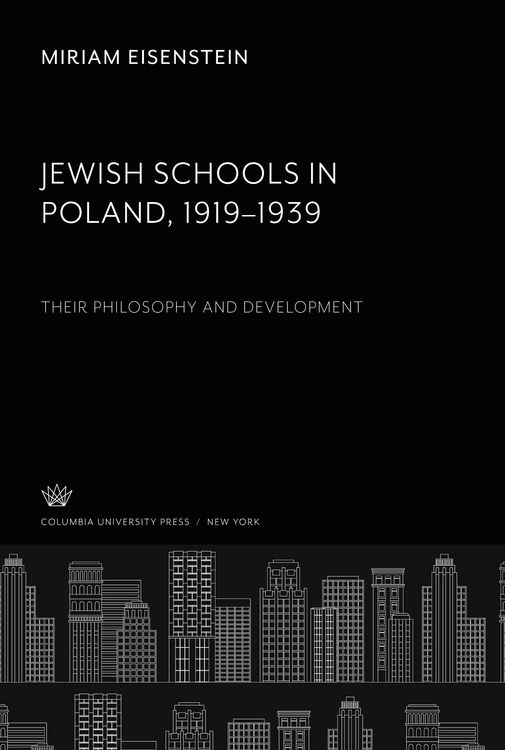 MIRIAM EISENSTEIN

JEWISH SCHOOLS IN POLAND, 1919–1939

THEIR PHILOSOPHY AND DEVELOPMENT

COLUMBIA UNIVERSITY PRESS / NEW YORK